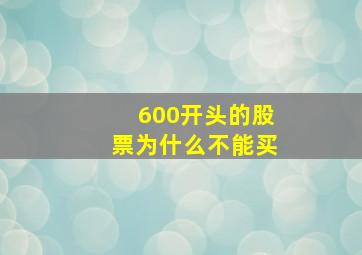 600开头的股票为什么不能买